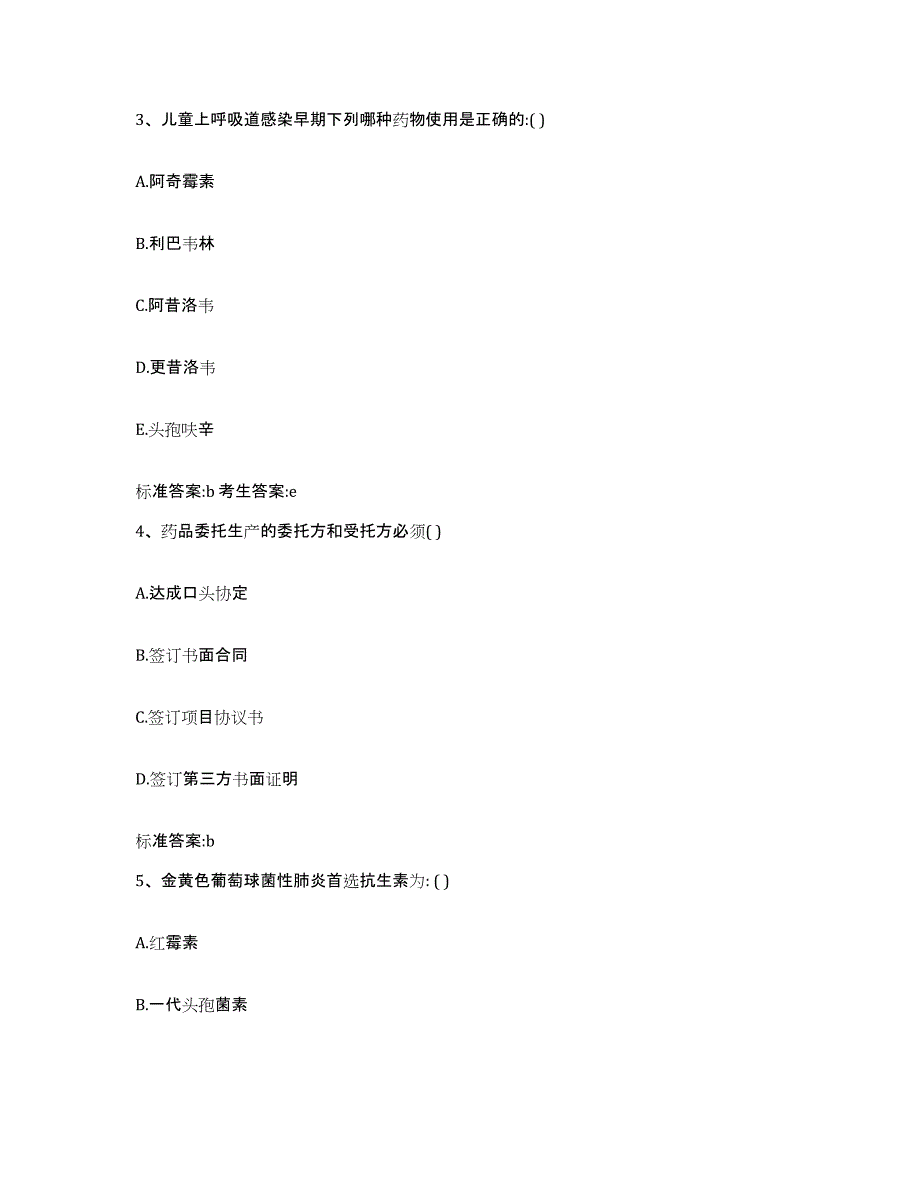 3、儿童上呼吸道感染早期下列哪种药物使用是正确的:( )

A.阿奇霉素

B.利巴韦林

C.阿昔洛韦

D.更昔洛韦

E.头孢呋辛

标准答案:b 考生答案:e

4、药品委托生产的委托方和受托方必须( )

A.达成口头协定

B.签订书面合同

C.签订项目协议书

D.签订第三方书面证明

标准答案:b

5、金黄色葡萄球菌性肺炎首选抗生素为: ( )

A.红霉素

B.一代头孢菌素